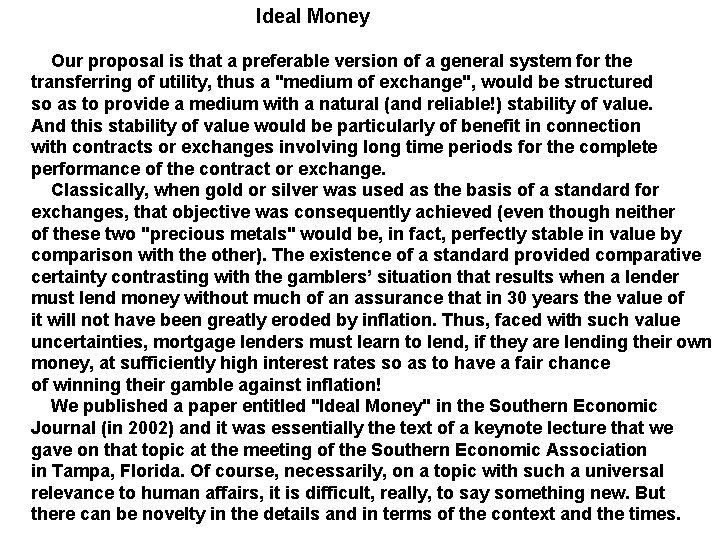 Ideal Money

Our proposal is that a preferable version of a general system for the transferring of utility, thus a "medium of exchange", would be structured so as to provide a medium with a natural (and reliable!) stability of value. And this stability of value would be particularly of benefit in connection with contracts or exchanges involving long time periods for the complete performance of the contract or exchange.

Classically, when gold or silver was used as the basis of a standard for exchanges, that objective was consequently achieved (even though neither of these two "precious metals" would be, in fact, perfectly stable in value by comparison with the other). The existence of a standard provided comparative certainty contrasting with the gamblers' situation that results when a lender must lend money without much of an assurance that in 30 years the value of it will not have been greatly eroded by inflation. Thus, faced with such value uncertainties, mortgage lenders must learn to lend, if they are lending their own money, at sufficiently high interest rates so as to have a fair chance of winning their gamble against inflation!

We published a paper entitled "Ideal Money" in the Southern Economic Journal (in 2002) and it was essentially the text of a keynote lecture that we gave on that topic at the meeting of the Southern Economic Association in Tampa, Florida. Of course, necessarily, on a topic with such a universal relevance to human affairs, it is difficult, really, to say something new. But there can be novelty in the details and in terms of the context and the times.